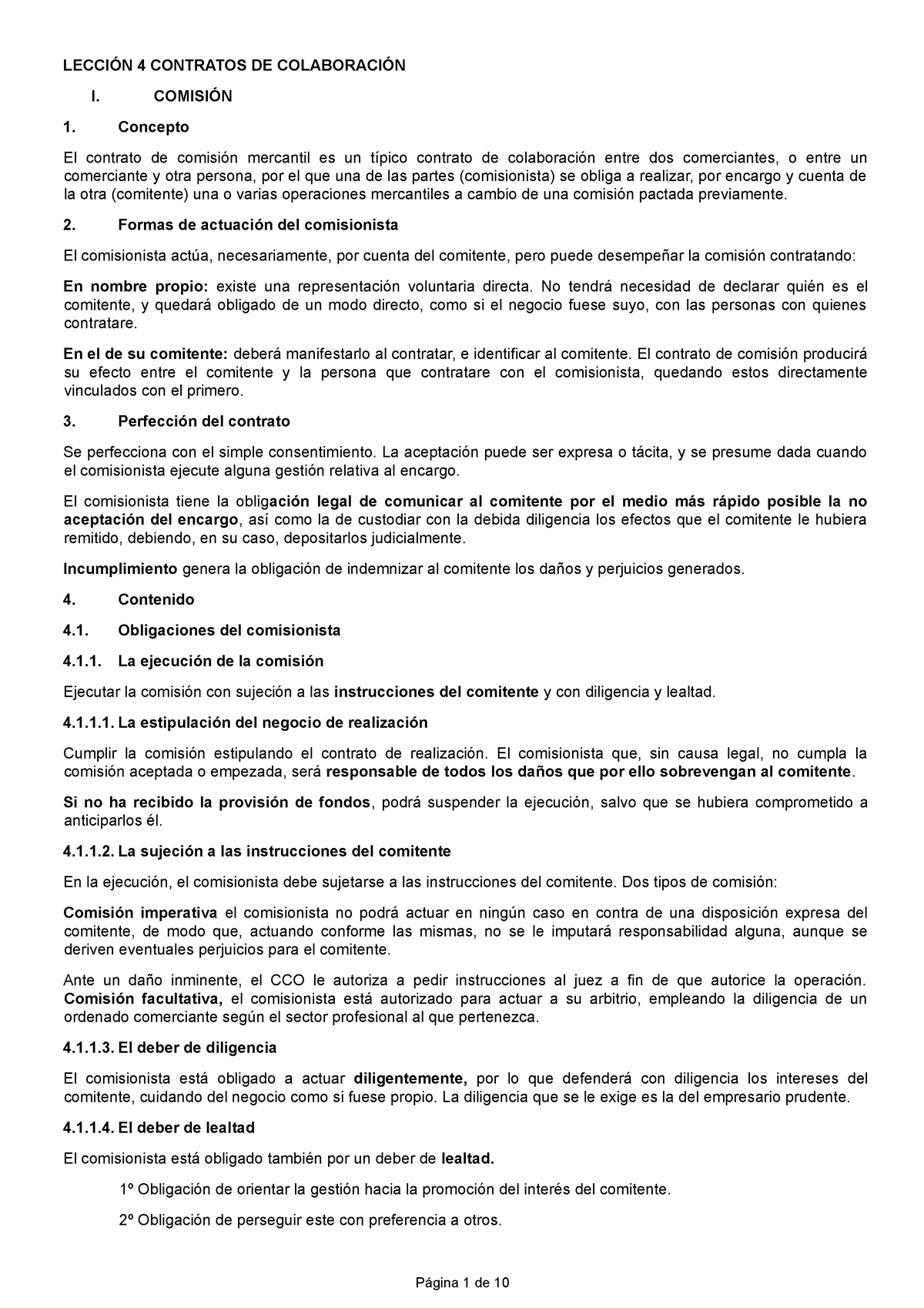 LECCIÓN 4 CONTRATOS DE COLABORACIÓN

I. COMISIÓN

1. Concepto

El contrato de comisión mercantil es un típico contrato de colaboración entre dos comerciantes, o entre un comerciante y otra persona, por el que una de las partes (comisionista) se obliga a realizar, por encargo y cuenta de la otra (comitente) una o varias operaciones mercantiles a cambio de una comisión pactada previamente.

2. Formas de actuación del comisionista

El comisionista actúa, necesariamente, por cuenta del comitente, pero puede desempeñar la comisión contratando:

En nombre propio: existe una representación voluntaria directa. No tendrá necesidad de declarar quién es el comitente, y quedará obligado de un modo directo, como si el negocio fuese suyo, con las personas con quienes contratare.

En el de su comitente: deberá manifestarlo al contratar, e identificar al comitente. El contrato de comisión producirá su efecto entre el comitente y la persona que contratare con el comisionista, quedando estos directamente vinculados con el primero.

3. Perfección del contrato

Se perfecciona con el simple consentimiento. La aceptación puede ser expresa o tácita, y se presume dada cuando el comisionista ejecute alguna gestión relativa al encargo.

El comisionista tiene la obligación legal de comunicar al comitente por el medio más rápido posible la no aceptación del encargo, así como la de custodiar con la debida diligencia los efectos que el comitente le hubiera remitido, debiendo, en su caso, depositarlos judicialmente.

Incumplimiento genera la obligación de indemnizar al comitente los daños y perjuicios generados.

4. Contenido

4.1. Obligaciones del comisionista

4.1.1. La ejecución de la comisión

Ejecutar la comisión con sujeción a las instrucciones del comitente y con diligencia y lealtad.

4.1.1.1. La estipulación del negocio de realización

Cumplir la comisión estipulando el contrato de realización. El comisionista que, sin causa legal, no cumpla la comisión aceptada o empezada, será responsable de todos los daños que por ello sobrevengan al comitente.

Si no ha recibido la provisión de fondos, podrá suspender la ejecución, salvo que se hubiera comprometido a anticiparlos él.

4.1.1.2. La sujeción a las instrucciones del comitente

En la ejecución, el comisionista debe sujetarse a las instrucciones del comitente. Dos tipos de comisión:

Comisión imperativa el comisionista no podrá actuar en ningún caso en contra de una disposición expresa del comitente, de modo que, actuando conforme las mismas, no se le imputará responsabilidad alguna, aunque se deriven eventuales perjuicios para el comitente.

Ante un daño inminente, el CCO le autoriza a pedir instrucciones al juez a fin de que autorice la operación. Comisión facultativa, el comisionista está autorizado para actuar a su arbitrio, empleando la diligencia de un ordenado comerciante según el sector profesional al que pertenezca.

4.1.1.3. El deber de diligencia

El comisionista está obligado a actuar diligentemente, por lo que defenderá con diligencia los intereses del comitente, cuidando del negocio como si fuese propio. La diligencia que se le exige es la del empresario prudente.

4.1.1.4. El deber de lealtad

El comisionista está obligado también por un deber de lealtad.

1º Obligación de orientar la gestión hacia la promoción del interés del comitente.

2º Obligación de perseguir este con preferencia a otros.

Página 1 de 10